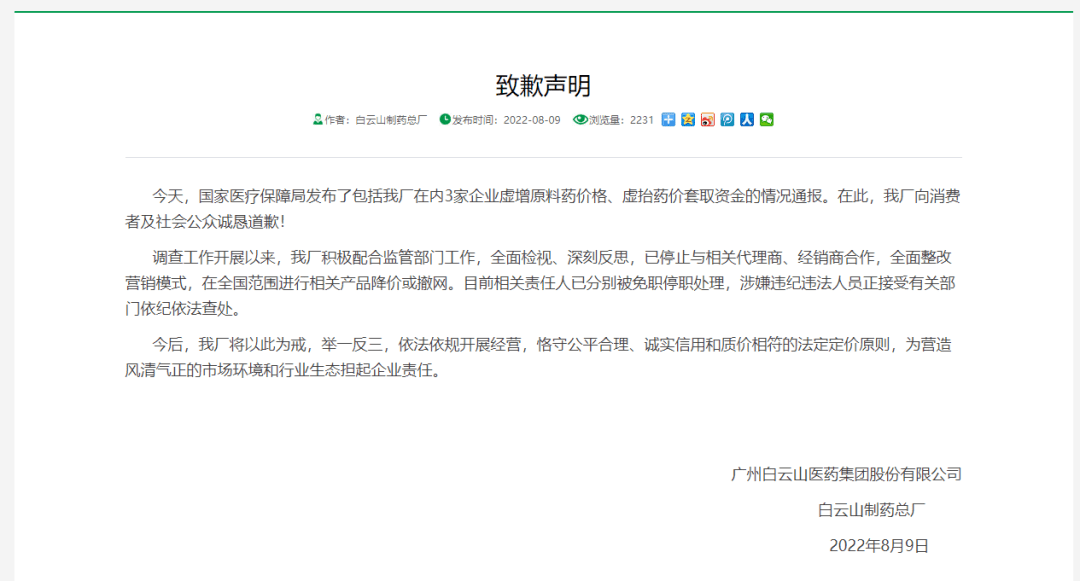 致歉声明

作者：白云山制药总厂 发布时间：2022-08-09 浏览量：2231

今天，国家医疗保障局发布了包括我厂在内3家企业虚增原料药价格、虚抬药价套取资金的情况通报。在此，我厂向消费者及社会公众诚恳道歉！

调查工作开展以来，我厂积极配合监管部门工作，全面检视、深刻反思，已停止与相关代理商、经销商合作，全面整改营销模式，在全国范围进行相关产品降价或撤网。目前相关责任人已分别被免职停职处理，涉嫌违纪违法人员正接受有关部门依纪依法查处。

今后，我厂将以此为戒，举一反三，依法依规开展经营，恪守公平合理、诚实信用和质价相符的法定定价原则，为营造风清气正的市场环境和行业生态担起企业责任。

广州白云山医药集团股份有限公司
白云山制药总厂
2022年8月9日